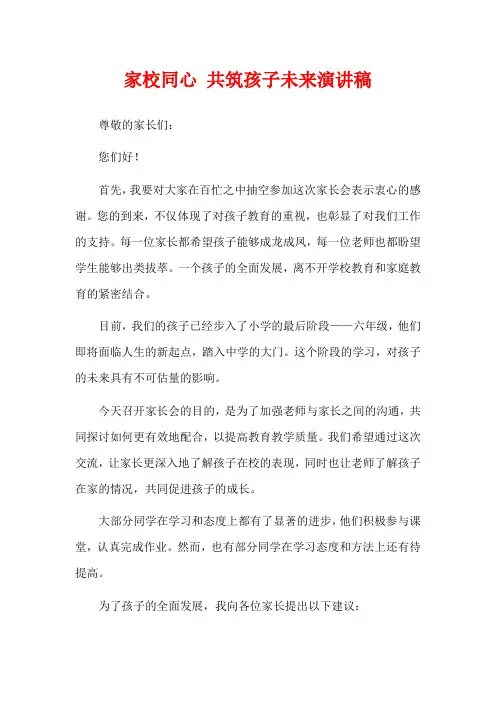 家校同心 共筑孩子未来演讲稿

尊敬的家长们：

您们好！

首先，我要对大家在百忙之中抽空参加这次家长会表示衷心的感谢。您的到来，不仅体现了对孩子教育的重视，也彰显了对我们工作的支持。每一位家长都希望孩子能够成龙成凤，每一位老师也都盼望学生能够出类拔萃。一个孩子的全面发展，离不开学校教育和家庭教育的紧密结合。

目前，我们的孩子已经步入了小学的最后阶段——六年级，他们即将面临人生的新起点，踏入中学的大门。这个阶段的学习，对孩子的未来具有不可估量的影响。

今天召开家长会的目的，是为了加强老师与家长之间的沟通，共同探讨如何更有效地配合，以提高教育教学质量。我们希望通过这次交流，让家长更深入地了解孩子在校的表现，同时也让老师了解孩子在家的情况，共同促进孩子的成长。

大部分同学在学习和态度上都有了显著的进步，他们积极参与课堂，认真完成作业。然而，也有部分同学在学习态度和方法上还有待提高。

为了孩子的全面发展，我向各位家长提出以下建议：